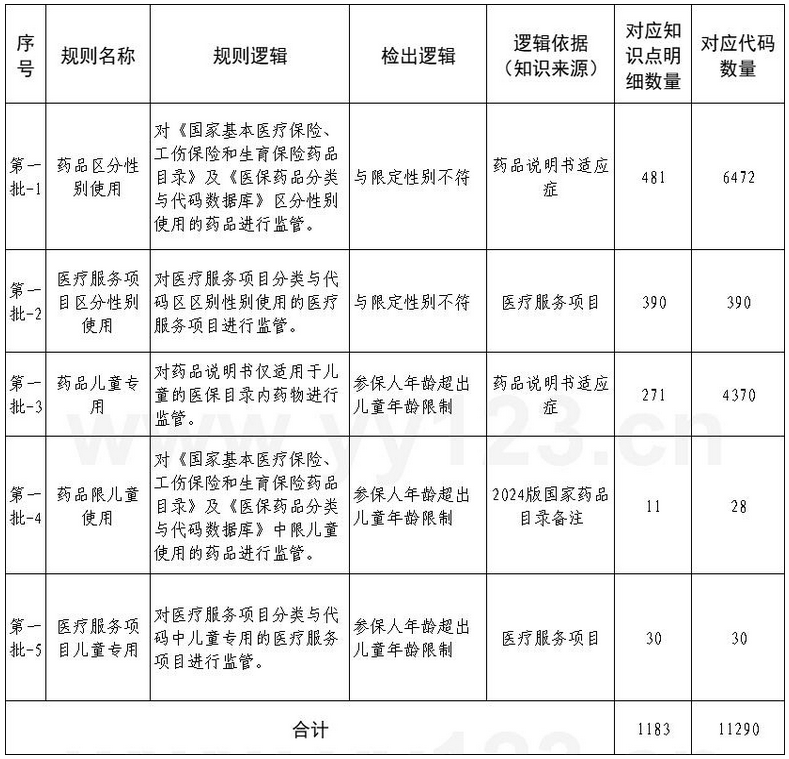 | 序号 | 规则名称 | 规则逻辑 | 检出逻辑 | 逻辑依据（知识来源） | 对应知识点明细数量 | 对应代码数量 |
|---|---|---|---|---|---|---|
| 第一批-1 | 药品区分性别使用 | 对《国家基本医疗保险、工伤保险和生育保险药品目录》及《医保药品分类与代码数据库》区分性别使用的药品进行监管。 | 与限定性别不符 | 药品说明书适应症 | 481 | 6472 |
| 第一批-2 | 医疗服务项目区分性别使用 | 对医疗服务项目分类与代码区区别性别使用的医疗服务项目进行监管。 | 与限定性别不符 | 医疗服务项目 | 390 | 390 |
| 第一批-3 | 药品儿童专用 | 对药品说明书仅适用于儿童的医保目录内药物进行监管。 | 参保人年龄超出儿童年龄限制 | 药品说明书适应症 | 271 | 4370 |
| 第一批-4 | 药品限儿童使用 | 对《国家基本医疗保险、工伤保险和生育保险药品目录》及《医保药品分类与代码数据库》中限儿童使用的药品进行监管。 | 参保人年龄超出儿童年龄限制 | 2024版国家药品目录备注 | 11 | 28 |
| 第一批-5 | 医疗服务项目儿童专用 | 对医疗服务项目分类与代码中儿童专用的医疗服务项目进行监管。 | 参保人年龄超出儿童年龄限制 | 医疗服务项目 | 30 | 30 |
| 合计 | | | | | 1183 | 11290 |

www.yy123.cn